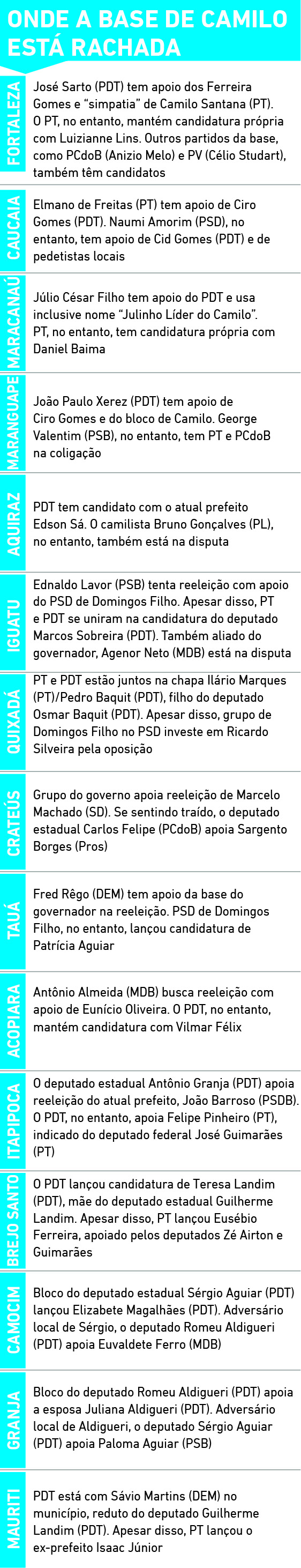 ONDE A BASE DE CAMILO ESTÁ RACHADA

FORTALEZA
José Sarto (PDT) tem apoio dos Ferreira Gomes e "simpatia" de Camilo Santana (PT). O PT, no entanto, mantém candidatura própria com Luizianne Lins. Outros partidos da base, como PCdoB (Anizio Melo) e PV (Célio Studart), também têm candidatos

CAUCAIA
Elmano de Freitas (PT) tem apoio de Ciro Gomes (PDT). Naumi Amorim (PSD), no entanto, tem apoio de Cid Gomes (PDT) e de pedetistas locais

MARACANAÚ
Júlio César Filho tem apoio do PDT e usa inclusive nome "Julinho Líder do Camilo". PT, no entanto, tem candidatura própria com Daniel Baima

MARANGUAPE
João Paulo Xerez (PDT) tem apoio de Ciro Gomes e do bloco de Camilo. George Valentim (PSB), no entanto, tem PT e PCdoB na coligação

AQUIRAZ
PDT tem candidato com o atual prefeito Edson Sá. O camilista Bruno Gonçalves (PL), no entanto, também está na disputa

IGUATU
Ednaldo Lavor (PSB) tenta reeleição com apoio do PSD de Domingos Filho. Apesar disso, PT e PDT se uniram na candidatura do deputado Marcos Sobreira (PDT). Também aliado do governador, Agenor Neto (MDB) está na disputa

QUIXADÁ
PT e PDT estão juntos na chapa Ilário Marques (PT)/Pedro Baquit (PDT), filho do deputado Osmar Baquit (PDT). Apesar disso, grupo de Domingos Filho no PSD investe em Ricardo Silveira pela oposição

CRATEÚS
Grupo do governo apoia reeleição de Marcelo Machado (SD). Se sentindo traído, o deputado estadual Carlos Felipe (PCdoB) apoia Sargento Borges (Pros)

TAUÁ
Fred Rêgo (DEM) tem apoio da base do governador na reeleição. PSD de Domingos Filho, no entanto, lançou candidatura de Patrícia Aguiar

ACOPIARA
Antônio Almeida (MDB) busca reeleição com apoio de Eunício Oliveira. O PDT, no entanto, mantém candidatura com Vilmar Félix

ITAPIPOCA
O deputado estadual Antônio Granja (PDT) apoia reeleição do atual prefeito, João Barroso (PSDB). O PDT, no entanto, apoia Felipe Pinheiro (PT), indicado do deputado federal José Guimarães (PT)

BREJO SANTO
O PDT lançou candidatura de Teresa Landim (PDT), mãe do deputado estadual Guilherme Landim. Apesar disso, PT lançou Eusébio Ferreira, apoiado pelos deputados Zé Airton e Guimarães

CAMOCIM
Bloco do deputado estadual Sérgio Aguiar (PDT) lançou Elizabete Magalhães (PDT). Adversário local de Sérgio, o deputado Romeu Aldigueri (PDT) apoia Euvaldete Ferro (MDB)

GRANJA
Bloco do deputado Romeu Aldigueri (PDT) apoia a esposa Juliana Aldigueri (PDT). Adversário local de Aldigueri, o deputado Sérgio Aguiar (PDT) apoia Paloma Aguiar (PSB)

MAURITI
PDT está com Sávio Martins (DEM) no município, reduto do deputado Guilherme Landim (PDT). Apesar disso, PT lançou o ex-prefeito Isaac Júnior